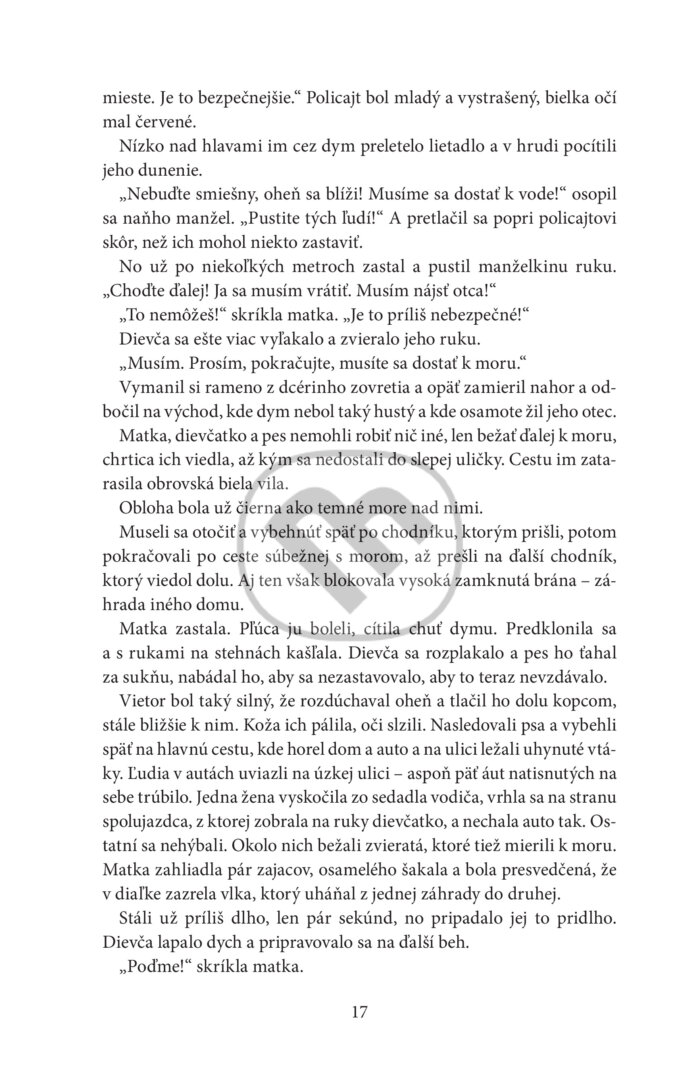 mieste. Je to bezpečnejšie.“ Policajt bol mladý a vystrašený, bielka očí mal červené.

Nízko nad hlavami im cez dym preletelo lietadlo a v hrudi pocítili jeho dunenie.

„Nebuďte smiešny, oheň sa blíži! Musíme sa dostať k vode!“ osopil sa naňho manžel. „Pustite tých ľudí!“ A pretlačil sa popri policajtovi skôr, než ich mohol niekto zastaviť.

No už po niekoľkých metroch zastal a pustil manželkinu ruku. „Choďte ďalej! Ja sa musím vrátiť. Musím nájsť otca!“

„To nemôžeš!“ skríkla matka. „Je to príliš nebezpečné!“

Dievča sa ešte viac vyľakalo a zvieralo jeho ruku.

„Musím. Prosím, pokračujte, musíte sa dostať k moru.“

Vymanil si rameno z dcérinho zovretia a opäť zamieril nahor a odbočil na východ, kde dym nebol taký hustý a kde osamote žil jeho otec.

Matka, dievčatko a pes nemohli robiť nič iné, len bežať ďalej k moru, chrtica ich viedla, až kým sa nedostali do slepej uličky. Cestu im zatarasila obrovská biela vila.

Obloha bola už čierna ako temné more nad nimi.

Museli sa otočiť a vybehnúť späť po chodníku, ktorým prišli, potom pokračovali po ceste súbežnej s morom, až prešli na ďalší chodník, ktorý viedol dolu. Aj ten však blokovala vysoká zamknutá brána – záhrada iného domu.

Matka zastala. Pľúca ju boleli, cítila chuť dymu. Predklonila sa a s rukami na stehnách kašľala. Dievča sa rozplakalo a pes ho ťahal za sukňu, nabádal ho, aby sa nezastavovalo, aby to teraz nevzdávalo.

Vietor bol taký silný, že rozdúchaval oheň a tlačil ho dolu kopcom, stále bližšie k nim. Koža ich pálila, oči slzili. Nasledovali psa a vybehli späť na hlavnú cestu, kde horel dom a auto a na ulici ležali uhynuté vtáky. Ľudia v autách uviazli na úzkej ulici – aspoň päť áut natisnutých na sebe trúbilo. Jedna žena vyskočila zo sedadla vodiča, vrhla sa na stranu spolujazdca, z ktorej zobrala na ruky dievčatko, a nechala auto tak. Ostatní sa nehýbali. Okolo nich bežali zvieratá, ktoré tiež mierili k moru. Matka zahliadla pár zajacov, osamelého šakala a bola presvedčená, že v diaľke zazrela vlka, ktorý uháňal z jednej záhrady do druhej.

Stáli už príliš dlho, len pár sekúnd, no pripadalo jej to pridlho. Dievča lapalo dych a pripravovalo sa na ďalší beh.

„Poďme!“ skríkla matka.

17